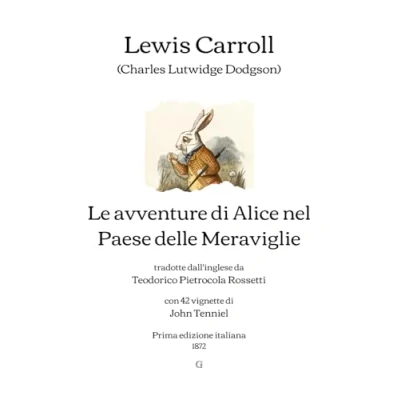 Lewis Carroll
(Charles Lutwidge Dodgson)

Le avventure di Alice nel Paese delle Meraviglie

tradotte dall'inglese da
Teodorico Pietrocola Rossetti

con 42 vignette di
John Tenniel

Prima edizione italiana
1872

G